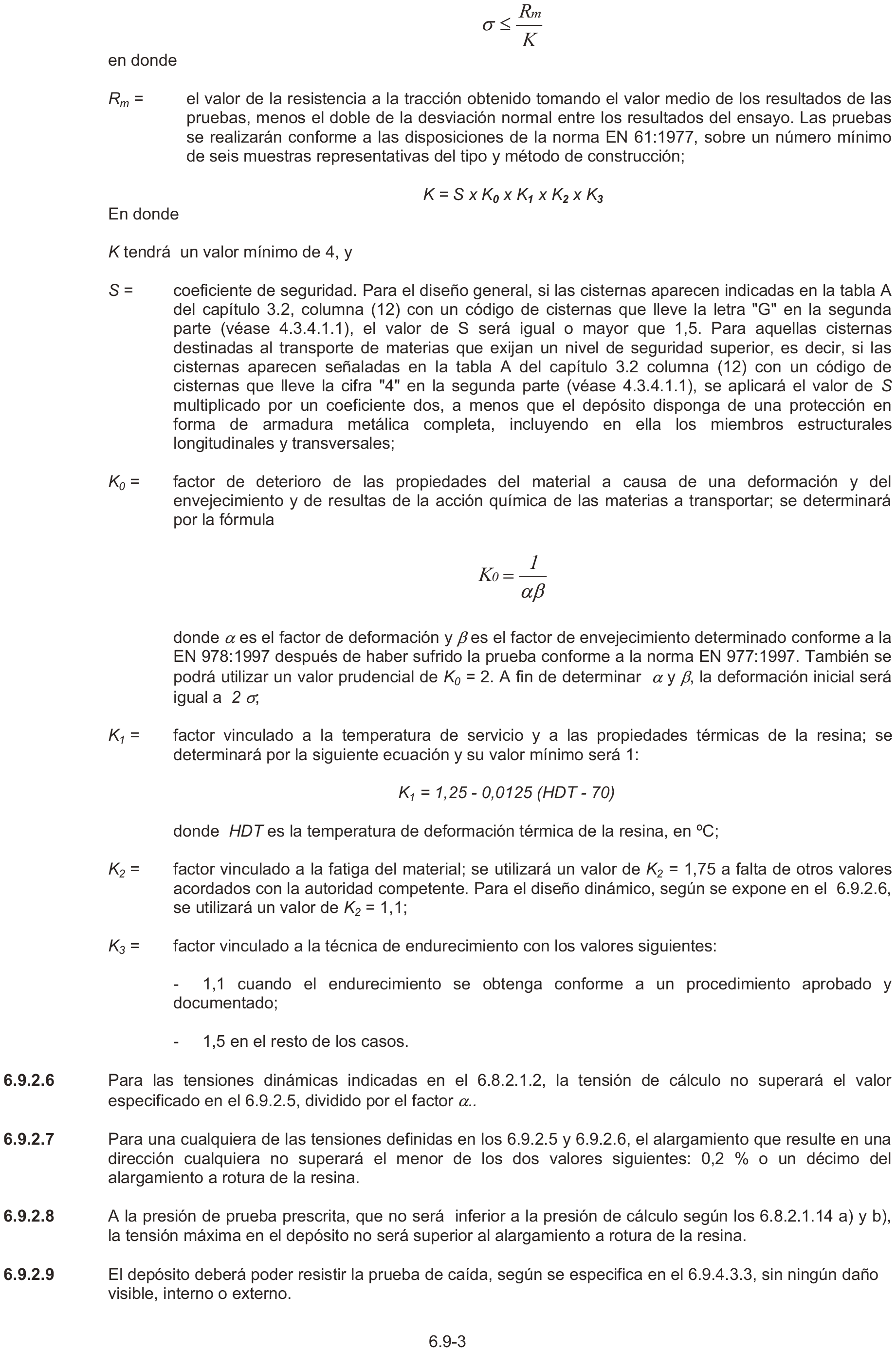 $\sigma \leq \frac{R_m}{K}$

en donde

$R_m$ = el valor de la resistencia a la tracción obtenido tomando el valor medio de los resultados de las pruebas, menos el doble de la desviación normal entre los resultados del ensayo. Las pruebas se realizarán conforme a las disposiciones de la norma EN 61:1977, sobre un número mínimo de seis muestras representativas del tipo y método de construcción;

$K = S \times K_0 \times K_1 \times K_2 \times K_3$

En donde

$K$ tendrá un valor mínimo de 4, y

$S$ = coeficiente de seguridad. Para el diseño general, si las cisternas aparecen indicadas en la tabla A del capítulo 3.2, columna (12) con un código de cisternas que lleve la letra "G" en la segunda parte (véase 4.3.4.1.1), el valor de S será igual o mayor que 1,5. Para aquellas cisternas destinadas al transporte de materias que exijan un nivel de seguridad superior, es decir, si las cisternas aparecen señaladas en la tabla A del capítulo 3.2 columna (12) con un código de cisternas que lleve la cifra "4" en la segunda parte (véase 4.3.4.1.1), se aplicará el valor de $S$ multiplicado por un coeficiente dos, a menos que el depósito disponga de una protección en forma de armadura metálica completa, incluyendo en ella los miembros estructurales longitudinales y transversales;

$K_0$ = factor de deterioro de las propiedades del material a causa de una deformación y del envejecimiento y de resultas de la acción química de las materias a transportar; se determinará por la fórmula

$K_0 = \frac{1}{\alpha\beta}$

donde $\alpha$ es el factor de deformación y $\beta$ es el factor de envejecimiento determinado conforme a la EN 978:1997 después de haber sufrido la prueba conforme a la norma EN 977:1997. También se podrá utilizar un valor prudencial de $K_0$ = 2. A fin de determinar $\alpha$ y $\beta$, la deformación inicial será igual a $2\sigma$;

$K_1$ = factor vinculado a la temperatura de servicio y a las propiedades térmicas de la resina; se determinará por la siguiente ecuación y su valor mínimo será 1:

$K_1 = 1,25 - 0,0125 (HDT - 70)$

donde $HDT$ es la temperatura de deformación térmica de la resina, en ºC;

$K_2$ = factor vinculado a la fatiga del material; se utilizará un valor de $K_2$ = 1,75 a falta de otros valores acordados con la autoridad competente. Para el diseño dinámico, según se expone en el 6.9.2.6, se utilizará un valor de $K_2$ = 1,1;

$K_3$ = factor vinculado a la técnica de endurecimiento con los valores siguientes:

- 1,1 cuando el endurecimiento se obtenga conforme a un procedimiento aprobado y documentado;

- 1,5 en el resto de los casos.

**6.9.2.6** Para las tensiones dinámicas indicadas en el 6.8.2.1.2, la tensión de cálculo no superará el valor especificado en el 6.9.2.5, dividido por el factor $\alpha$..

**6.9.2.7** Para una cualquiera de las tensiones definidas en los 6.9.2.5 y 6.9.2.6, el alargamiento que resulte en una dirección cualquiera no superará el menor de los dos valores siguientes: 0,2 % o un décimo del alargamiento a rotura de la resina.

**6.9.2.8** A la presión de prueba prescrita, que no será inferior a la presión de cálculo según los 6.8.2.1.14 a) y b), la tensión máxima en el depósito no será superior al alargamiento a rotura de la resina.

**6.9.2.9** El depósito deberá poder resistir la prueba de caída, según se especifica en el 6.9.4.3.3, sin ningún daño visible, interno o externo.

6.9-3